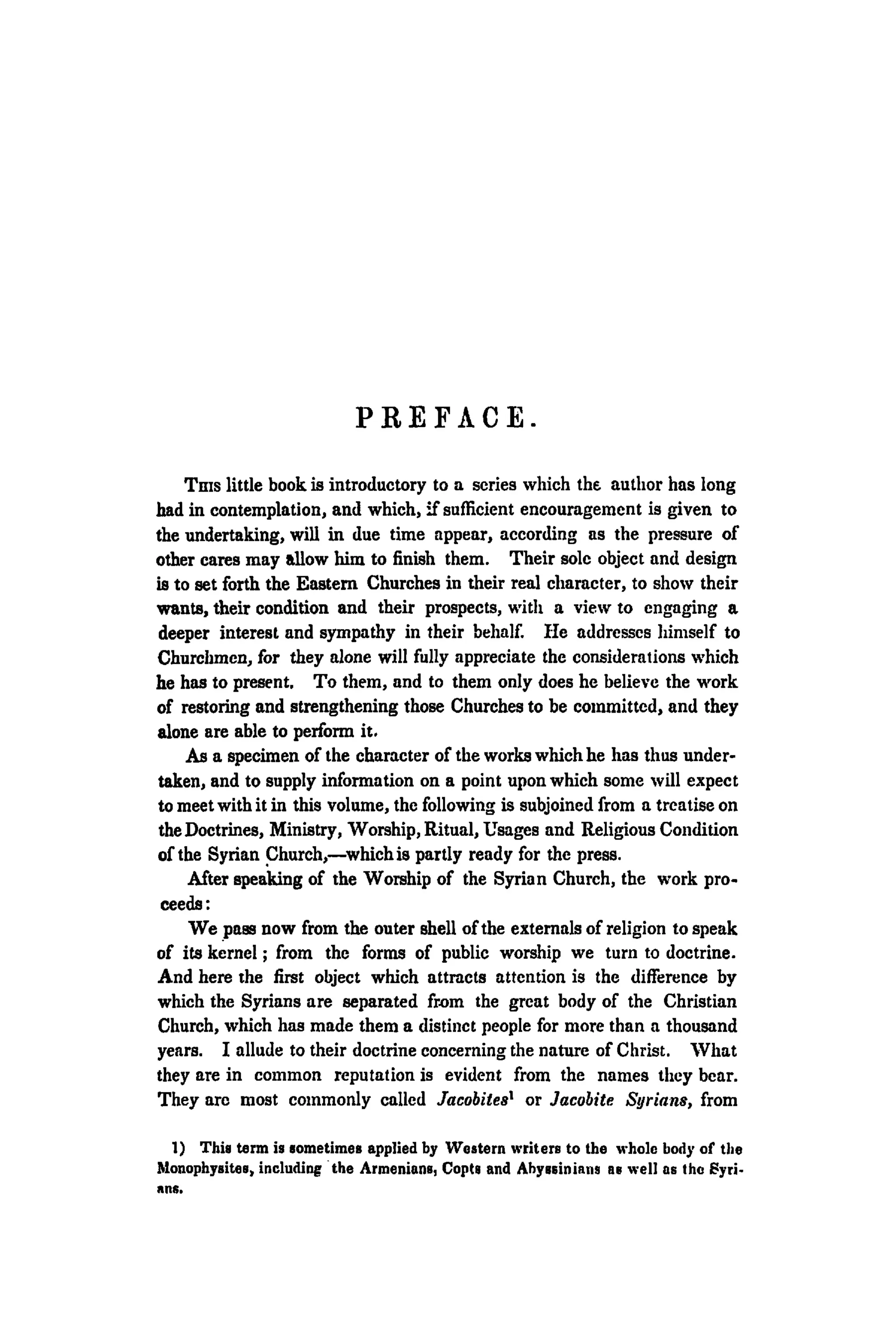 PREFACE.

This little book is introductory to a series which the author has long had in contemplation, and which, if sufficient encouragement is given to the undertaking, will in due time appear, according as the pressure of other cares may allow him to finish them. Their sole object and design is to set forth the Eastern Churches in their real character, to show their wants, their condition and their prospects, with a view to engaging a deeper interest and sympathy in their behalf. He addresses himself to Churchmen, for they alone will fully appreciate the considerations which he has to present. To them, and to them only does he believe the work of restoring and strengthening those Churches to be committed, and they alone are able to perform it.

As a specimen of the character of the works which he has thus undertaken, and to supply information on a point upon which some will expect to meet with it in this volume, the following is subjoined from a treatise on the Doctrines, Ministry, Worship, Ritual, Usages and Religious Condition of the Syrian Church,—which is partly ready for the press.

After speaking of the Worship of the Syrian Church, the work proceeds:

We pass now from the outer shell of the externals of religion to speak of its kernel; from the forms of public worship we turn to doctrine. And here the first object which attracts attention is the difference by which the Syrians are separated from the great body of the Christian Church, which has made them a distinct people for more than a thousand years. I allude to their doctrine concerning the nature of Christ. What they are in common reputation is evident from the names they bear. They are most commonly called Jacobites$^{1}$ or Jacobite Syrians, from

1) This term is sometimes applied by Western writers to the whole body of the Monophysites, including the Armenians, Copts and Abyssinians as well as the Syrians.